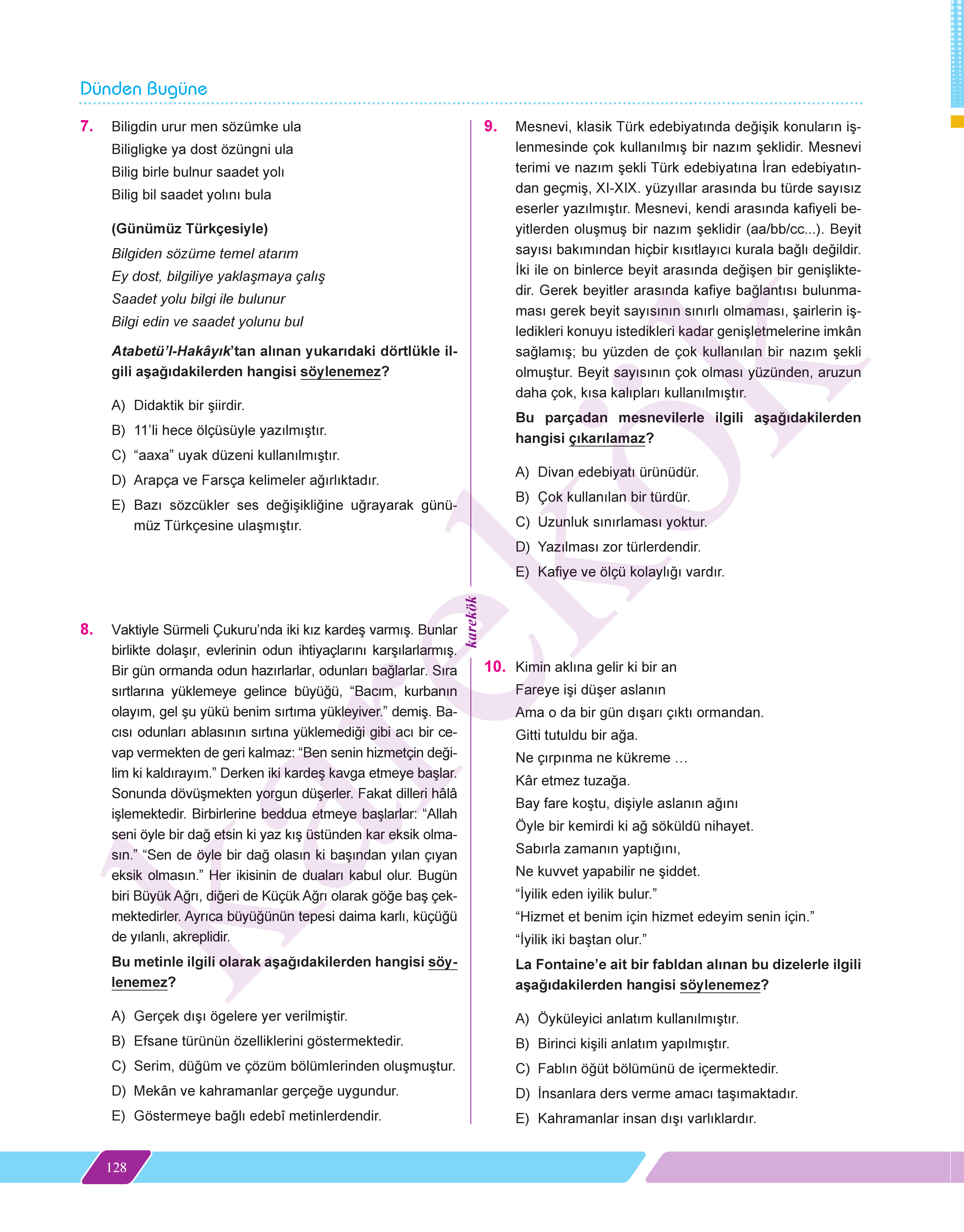 Dünden Bugüne

7. Biligdin urur men sözümke ula
Biligligke ya dost özüngni ula
Bilig birle bulnur saadet yolı
Bilig bil saadet yolını bula

(Günümüz Türkçesiyle)
Bilgiden sözüme temel atarım
Ey dost, bilgiliye yaklaşmaya çalış
Saadet yolu bilgi ile bulunur
Bilgi edin ve saadet yolunu bul

Atabetü'l-Hakâyık'tan alınan yukarıdaki dörtlükle ilgili aşağıdakilerden hangisi söylenemez?

A) Didaktik bir şiirdir.
B) 11'li hece ölçüsüyle yazılmıştır.
C) "aaxa" uyak düzeni kullanılmıştır.
D) Arapça ve Farsça kelimeler ağırlıktadır.
E) Bazı sözcükler ses değişikliğine uğrayarak günümüz Türkçesine ulaşmıştır.

8. Vaktiyle Sürmeli Çukuru'nda iki kız kardeş varmış. Bunlar birlikte dolaşır, evlerinin odun ihtiyaçlarını karşılarlarmış. Bir gün ormanda odun hazırlarlar, odunları bağlarlar. Sıra sırtlarına yüklemeye gelince büyüğü, "Bacım, kurbanın olayım, gel şu yükü benim sırtıma yükleyiver." demiş. Bacısı odunları ablasının sırtına yüklemediği gibi acı bir cevap vermekten de geri kalmaz: "Ben senin hizmetçin değilim ki kaldırayım." Derken iki kardeş kavga etmeye başlar. Sonunda dövüşmekten yorgun düşerler. Fakat dilleri hâlâ işlemektedir. Birbirlerine beddua etmeye başlarlar: "Allah seni öyle bir dağ etsin ki yaz kış üstünden kar eksik olmasın." "Sen de öyle bir dağ olasın ki başından yılan çıyan eksik olmasın." Her ikisinin de duaları kabul olur. Bugün biri Büyük Ağrı, diğeri de Küçük Ağrı olarak göğe baş çekmektedirler. Ayrıca büyüğünün tepesi daima karlı, küçüğü de yılanlı, akreplidir.

Bu metinle ilgili olarak aşağıdakilerden hangisi söylenemez?

A) Gerçek dışı ögelere yer verilmiştir.
B) Efsane türünün özelliklerini göstermektedir.
C) Serim, düğüm ve çözüm bölümlerinden oluşmuştur.
D) Mekân ve kahramanlar gerçeğe uygundur.
E) Göstermeye bağlı edebî metinlerdendir.

karekök

9. Mesnevi, klasik Türk edebiyatında değişik konuların işlenmesinde çok kullanılmış bir nazım şeklidir. Mesnevi terimi ve nazım şekli Türk edebiyatına İran edebiyatından geçmiş, XI-XIX. yüzyıllar arasında bu türde sayısız eserler yazılmıştır. Mesnevi, kendi arasında kafiyeli beyitlerden oluşmuş bir nazım şeklidir (aa/bb/cc...). Beyit sayısı bakımından hiçbir kısıtlayıcı kurala bağlı değildir. İki ile on binlerce beyit arasında değişen bir genişliktedir. Gerek beyitler arasında kafiye bağlantısı bulunmaması gerek beyit sayısının sınırlı olmaması, şairlerin işledikleri konuyu istedikleri kadar genişletmelerine imkân sağlamış; bu yüzden de çok kullanılan bir nazım şekli olmuştur. Beyit sayısının çok olması yüzünden, aruzun daha çok, kısa kalıpları kullanılmıştır.

Bu parçadan mesnevilerle ilgili aşağıdakilerden hangisi çıkarılamaz?

A) Divan edebiyatı ürünüdür.
B) Çok kullanılan bir türdür.
C) Uzunluk sınırlaması yoktur.
D) Yazılması zor türlerdendir.
E) Kafiye ve ölçü kolaylığı vardır.

10. Kimin aklına gelir ki bir an
Fareye işi düşer aslanın
Ama o da bir gün dışarı çıktı ormandan.
Gitti tutuldu bir ağa.
Ne çırpınma ne kükreme ...
Kâr etmez tuzağa.
Bay fare koştu, dişiyle aslanın ağını
Öyle bir kemirdi ki ağ söküldü nihayet.
Sabırla zamanın yaptığını,
Ne kuvvet yapabilir ne şiddet.
"İyilik eden iyilik bulur."
"Hizmet et benim için hizmet edeyim senin için."
"İyilik iki baştan olur."

La Fontaine'e ait bir fabldan alınan bu dizelerle ilgili aşağıdakilerden hangisi söylenemez?

A) Öyküleyici anlatım kullanılmıştır.
B) Birinci kişili anlatım yapılmıştır.
C) Fablın öğüt bölümünü de içermektedir.
D) İnsanlara ders verme amacı taşımaktadır.
E) Kahramanlar insan dışı varlıklardır.

128